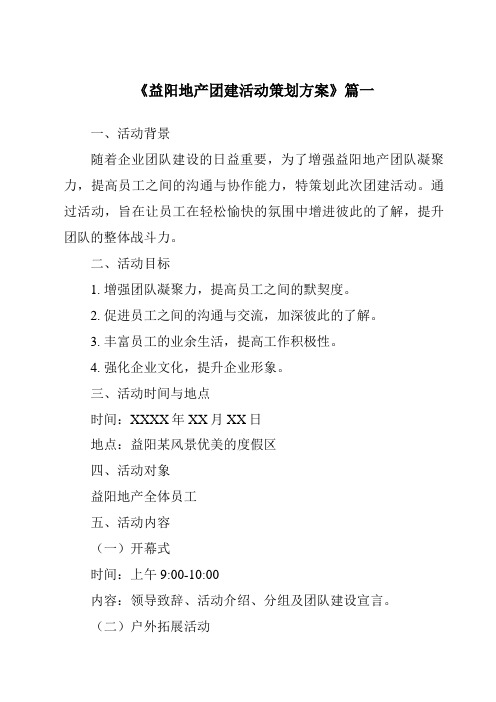 《益阳地产团建活动策划方案》篇一

一、活动背景

随着企业团队建设的日益重要，为了增强益阳地产团队凝聚力，提高员工之间的沟通与协作能力，特策划此次团建活动。通过活动，旨在让员工在轻松愉快的氛围中增进彼此的了解，提升团队的整体战斗力。

二、活动目标

1. 增强团队凝聚力，提高员工之间的默契度。

2. 促进员工之间的沟通与交流，加深彼此的了解。

3. 丰富员工的业余生活，提高工作积极性。

4. 强化企业文化，提升企业形象。

三、活动时间与地点

时间：XXXX 年 XX 月 XX 日

地点：益阳某风景优美的度假区

四、活动对象

益阳地产全体员工

五、活动内容

（一）开幕式

时间：上午 9:00-10:00

内容：领导致辞、活动介绍、分组及团队建设宣言。

（二）户外拓展活动